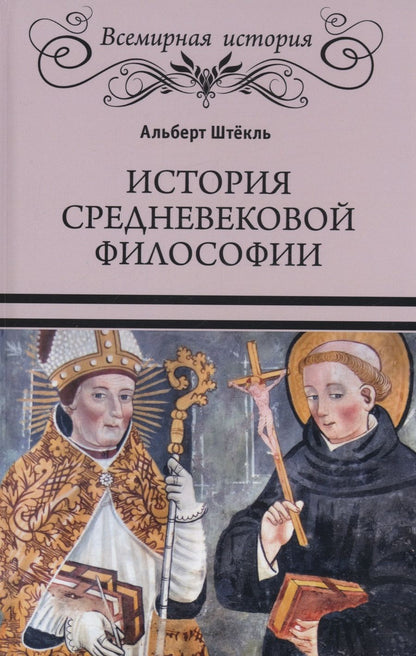 Всемирная история

Альберт Штёкль

ИСТОРИЯ СРЕДНЕВЕКОВОЙ ФИЛОСОФИИ